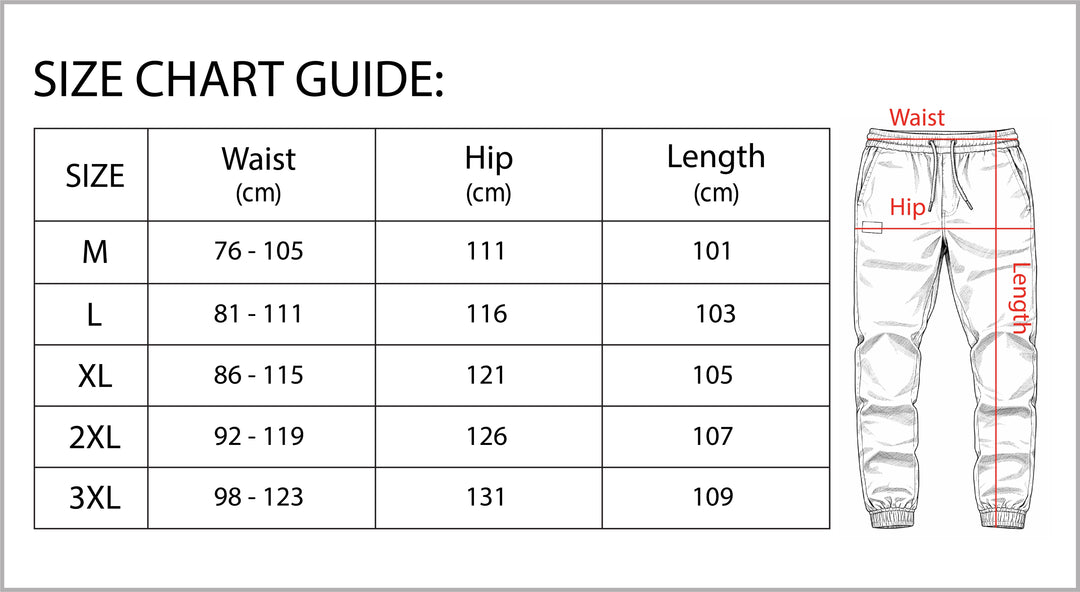 SIZE CHART GUIDE:

| SIZE | Waist (cm) | Hip (cm) | Length (cm) |
|---|---|---|---|
| M | 76 - 105 | 111 | 101 |
| L | 81 - 111 | 116 | 103 |
| XL | 86 - 115 | 121 | 105 |
| 2XL | 92 - 119 | 126 | 107 |
| 3XL | 98 - 123 | 131 | 109 |

Waist
Hip
Length